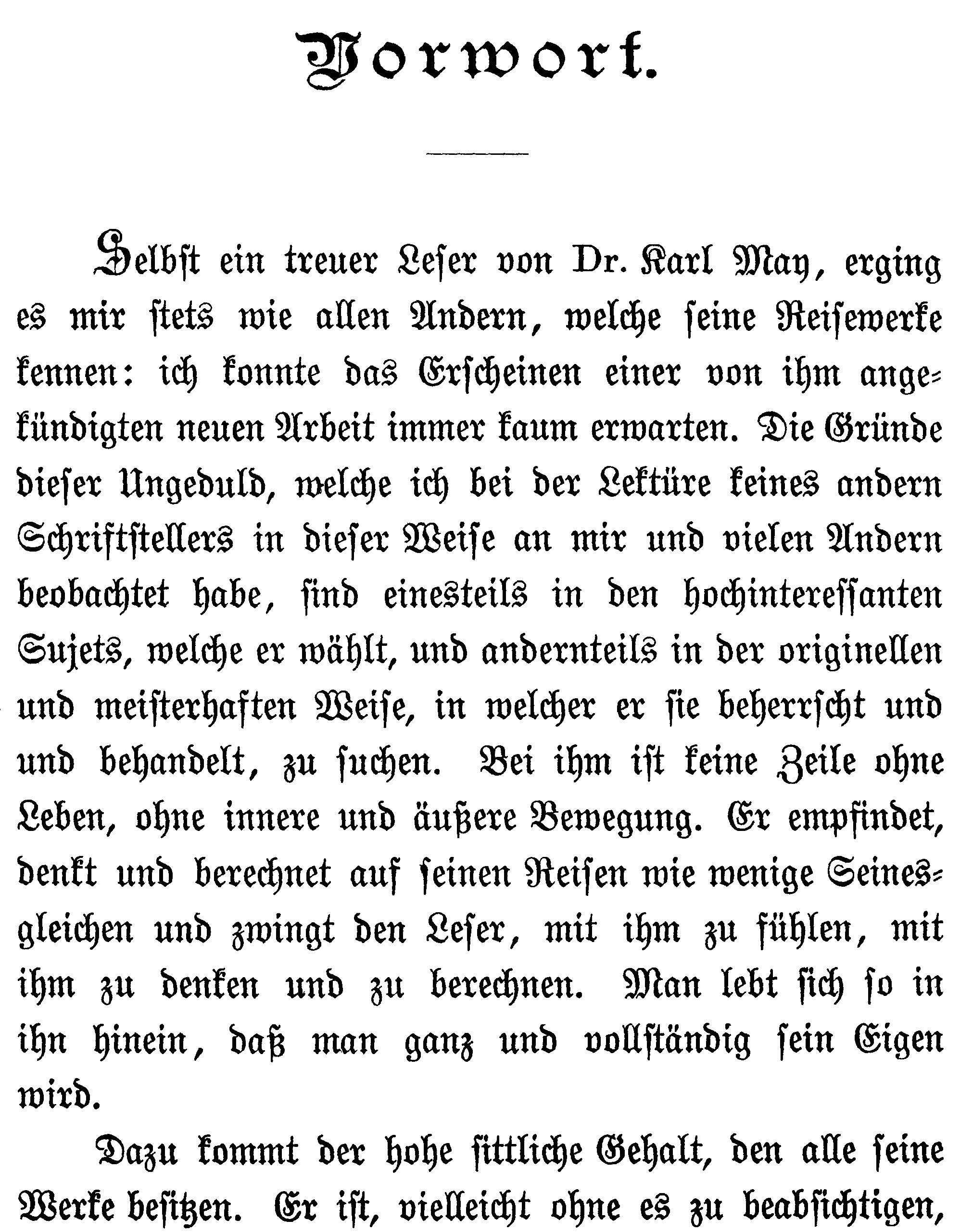 Vorwort.

Selbst ein treuer Leser von Dr. Karl May, erging es mir stets wie allen Andern, welche seine Reisewerke kennen: ich konnte das Erscheinen einer von ihm angekündigten neuen Arbeit immer kaum erwarten. Die Gründe dieser Ungeduld, welche ich bei der Lektüre keines andern Schriftstellers in dieser Weise an mir und vielen Andern beobachtet habe, sind einesteils in den hochinteressanten Sujets, welche er wählt, und andernteils in der originellen und meisterhaften Weise, in welcher er sie beherrscht und und behandelt, zu suchen. Bei ihm ist keine Zeile ohne Leben, ohne innere und äußere Bewegung. Er empfindet, denkt und berechnet auf seinen Reisen wie wenige Seinesgleichen und zwingt den Leser, mit ihm zu fühlen, mit ihm zu denken und zu berechnen. Man lebt sich so in ihn hinein, daß man ganz und vollständig sein Eigen wird.

Dazu kommt der hohe sittliche Gehalt, den alle seine Werke besitzen. Er ist, vielleicht ohne es zu beabsichtigen,